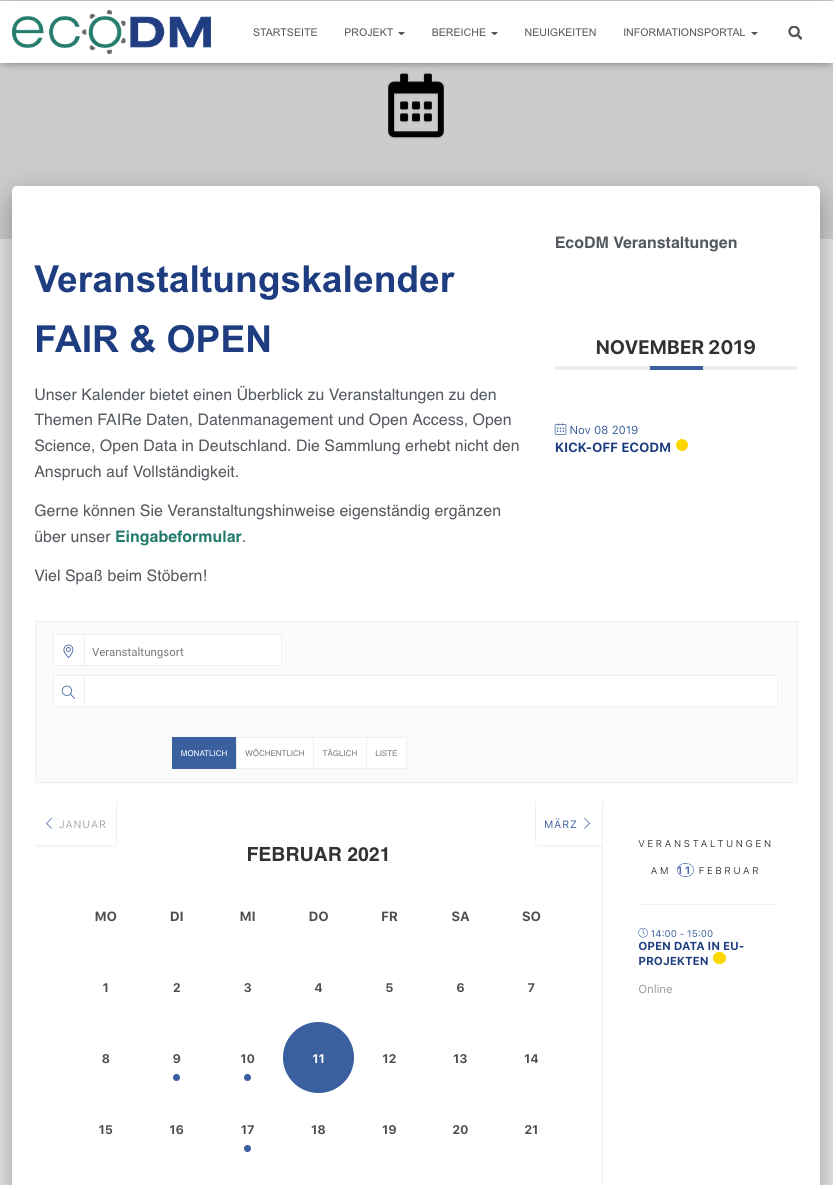 ecoDM

STARTSEITE PROJEKT BEREICHE NEUIGKEITEN INFORMATIONSPORTAL

Veranstaltungskalender

FAIR & OPEN

Unser Kalender bietet einen Überblick zu Veranstaltungen zu den Themen FAIRe Daten, Datenmanagement und Open Access, Open Science, Open Data in Deutschland. Die Sammlung erhebt nicht den Anspruch auf Vollständigkeit.

Gerne können Sie Veranstaltungshinweise eigenständig ergänzen über unser Eingabeformular.

Viel Spaß beim Stöbern!

EcoDM Veranstaltungen

NOVEMBER 2019

Nov 08 2019
KICK-OFF ECODM

Veranstaltungsort

MONATLICH WÖCHENTLICH TÄGLICH LISTE

JANUAR

MÄRZ

FEBRUAR 2021

| MO | DI | MI | DO | FR | SA | SO |
|---|---|---|---|---|---|---|
| 1 | 2 | 3 | 4 | 5 | 6 | 7 |
| 8 | 9 | 10 | 11 | 12 | 13 | 14 |
| 15 | 16 | 17 | 18 | 19 | 20 | 21 |

VERANSTALTUNGEN AM 11 FEBRUAR

14:00 - 15:00
OPEN DATA IN EU-PROJEKTEN
Online